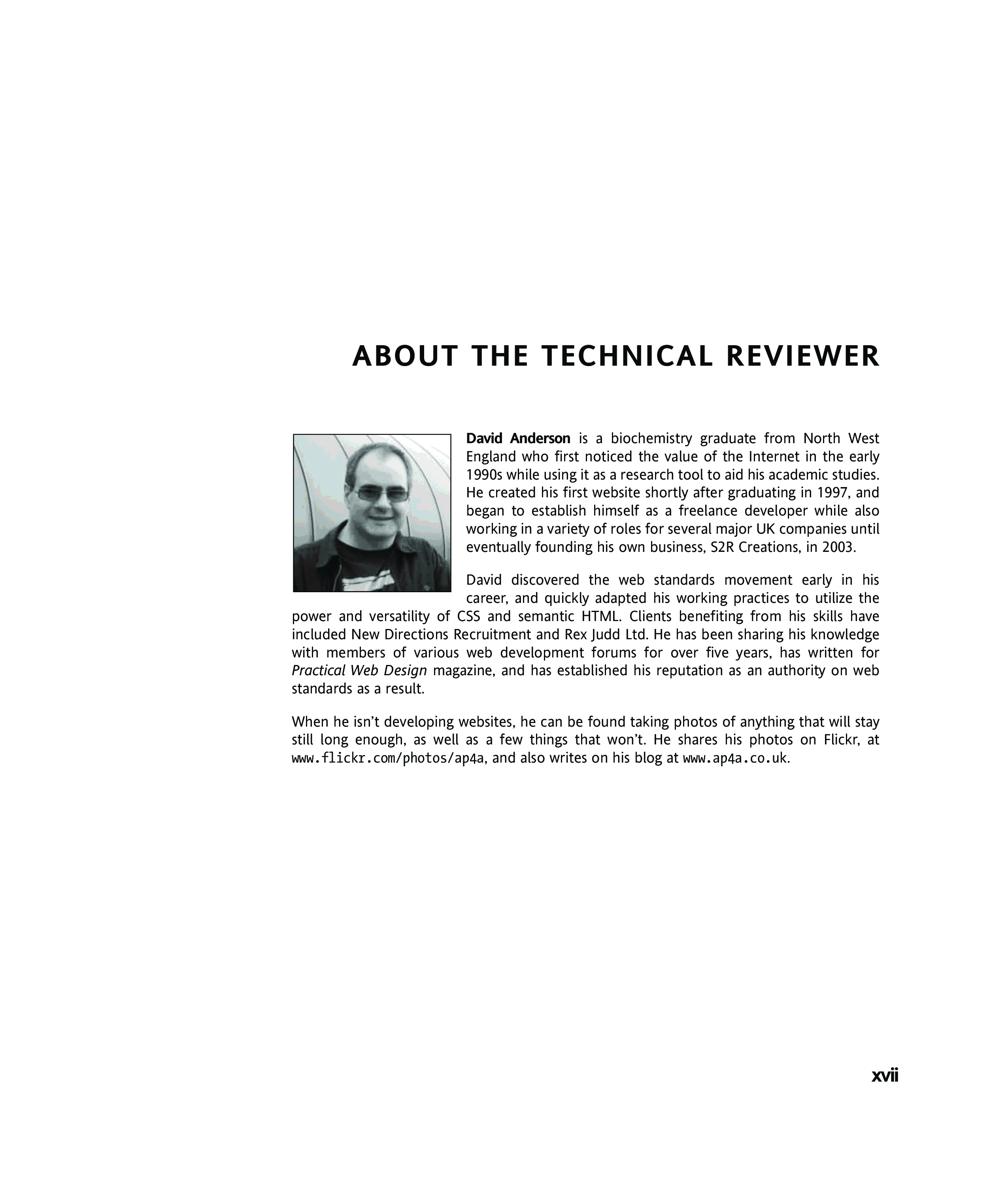 ABOUT THE TECHNICAL REVIEWER

David Anderson is a biochemistry graduate from North West England who first noticed the value of the Internet in the early 1990s while using it as a research tool to aid his academic studies. He created his first website shortly after graduating in 1997, and began to establish himself as a freelance developer while also working in a variety of roles for several major UK companies until eventually founding his own business, S2R Creations, in 2003.

David discovered the web standards movement early in his career, and quickly adapted his working practices to utilize the power and versatility of CSS and semantic HTML. Clients benefiting from his skills have included New Directions Recruitment and Rex Judd Ltd. He has been sharing his knowledge with members of various web development forums for over five years, has written for Practical Web Design magazine, and has established his reputation as an authority on web standards as a result.

When he isn't developing websites, he can be found taking photos of anything that will stay still long enough, as well as a few things that won't. He shares his photos on Flickr, at www.flickr.com/photos/ap4a, and also writes on his blog at www.ap4a.co.uk.

xvii